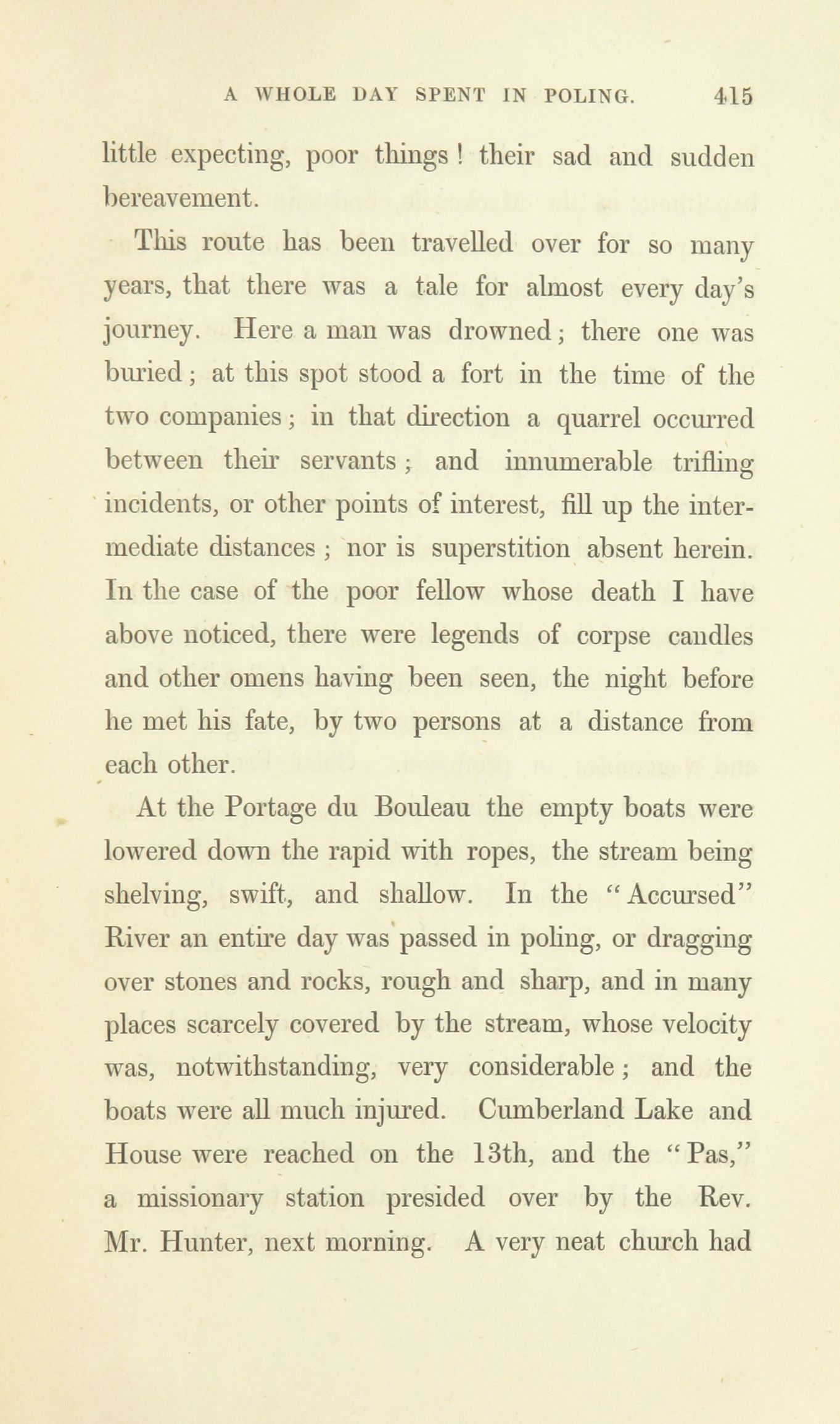 A WHOLE DAY SPENT IN POLING. 415

little expecting, poor things! their sad and sudden bereavement.

This route has been travelled over for so many years, that there was a tale for almost every day's journey. Here a man was drowned; there one was buried; at this spot stood a fort in the time of the two companies; in that direction a quarrel occurred between their servants; and innumerable trifling incidents, or other points of interest, fill up the intermediate distances; nor is superstition absent herein. In the case of the poor fellow whose death I have above noticed, there were legends of corpse candles and other omens having been seen, the night before he met his fate, by two persons at a distance from each other.

At the Portage du Bouleau the empty boats were lowered down the rapid with ropes, the stream being shelving, swift, and shallow. In the "Accursed" River an entire day was passed in poling, or dragging over stones and rocks, rough and sharp, and in many places scarcely covered by the stream, whose velocity was, notwithstanding, very considerable; and the boats were all much injured. Cumberland Lake and House were reached on the 13th, and the "Pas," a missionary station presided over by the Rev. Mr. Hunter, next morning. A very neat church had